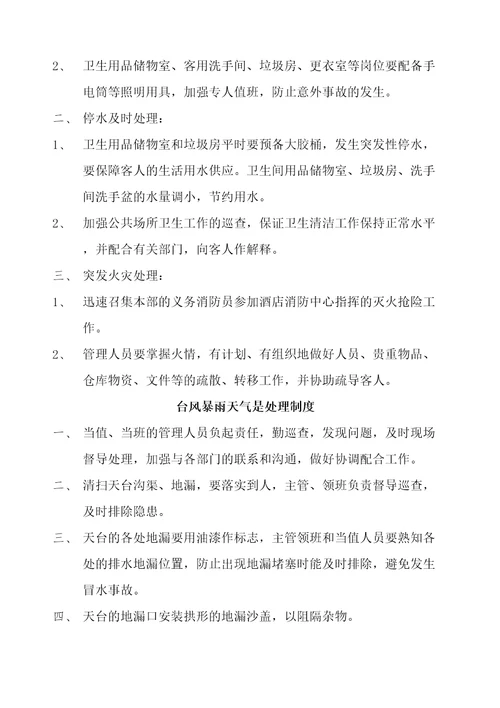 2、 卫生用品储物室、客用洗手间、垃圾房、更衣室等岗位要配备手电筒等照明用具，加强专人值班，防止意外事故的发生。

二、 停水及时处理：

1、 卫生用品储物室和垃圾房平时要预备大胶桶，发生突发性停水，要保障客人的生活用水供应。卫生间用品储物室、垃圾房、洗手间洗手盆的水量调小，节约用水。

2、 加强公共场所卫生工作的巡查，保证卫生清洁工作保持正常水平，并配合有关部门，向客人作解释。

三、 突发火灾处理：

1、 迅速召集本部的义务消防员参加酒店消防中心指挥的灭火抢险工作。

2、 管理人员要掌握火情，有计划、有组织地做好人员、贵重物品、仓库物资、文件等的疏散、转移工作，并协助疏导客人。

台风暴雨天气是处理制度

一、 当值、当班的管理人员负起责任，勤巡查，发现问题，及时现场督导处理，加强与各部门的联系和沟通，做好协调配合工作。

二、 清扫天台沟渠、地漏，要落实到人，主管、领班负责督导巡查，及时排除隐患。

三、 天台的各处地漏要用油漆作标志，主管领班和当值人员要熟知各处的排水地漏位置，防止出现地漏堵塞时能及时排除，避免发生冒水事故。

四、 天台的地漏口安装拱形的地漏沙盖，以阻隔杂物。